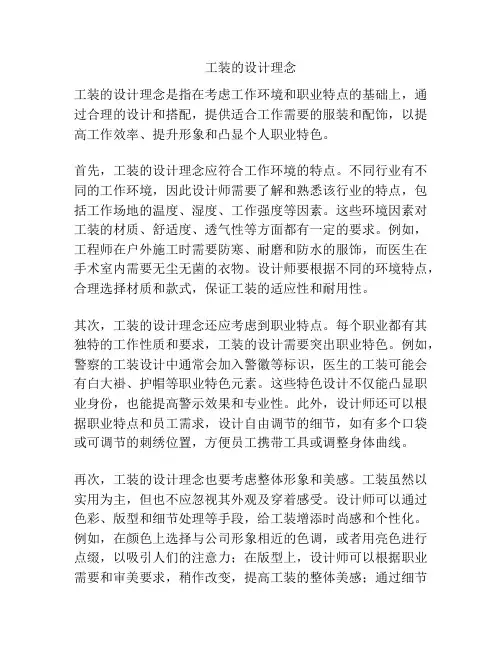 工装的设计理念

工装的设计理念是指在考虑工作环境和职业特点的基础上，通过合理的设计和搭配，提供适合工作需要的服装和配饰，以提高工作效率、提升形象和凸显个人职业特色。

首先，工装的设计理念应符合工作环境的特点。不同行业有不同的工作环境，因此设计师需要了解和熟悉该行业的特点，包括工作场地的温度、湿度、工作强度等因素。这些环境因素对工装的材质、舒适度、透气性等方面都有一定的要求。例如，工程师在户外施工时需要防寒、耐磨和防水的服饰，而医生在手术室内需要无尘无菌的衣物。设计师要根据不同的环境特点，合理选择材质和款式，保证工装的适应性和耐用性。

其次，工装的设计理念还应考虑到职业特点。每个职业都有其独特的工作性质和要求，工装的设计需要突出职业特色。例如，警察的工装设计中通常会加入警徽等标识，医生的工装可能会有白大褂、护帽等职业特色元素。这些特色设计不仅能凸显职业身份，也能提高警示效果和专业性。此外，设计师还可以根据职业特点和员工需求，设计自由调节的细节，如有多个口袋或可调节的刺绣位置，方便员工携带工具或调整身体曲线。

再次，工装的设计理念也要考虑整体形象和美感。工装虽然以实用为主，但也不应忽视其外观及穿着感受。设计师可以通过色彩、版型和细节处理等手段，给工装增添时尚感和个性化。例如，在颜色上选择与公司形象相近的色调，或者用亮色进行点缀，以吸引人们的注意力；在版型上，设计师可以根据职业需要和审美要求，稍作改变，提高工装的整体美感；通过细节